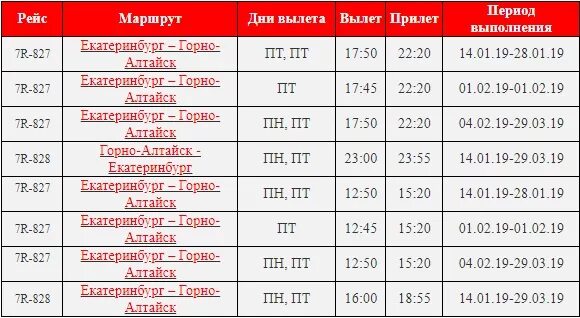 | Рейс | Маршрут | Дни вылета | Вылет | Прилет | Период выполнения |
|---|---|---|---|---|---|
| 7R-827 | Екатеринбург – Горно-Алтайск | ПТ, ПТ | 17:50 | 22:20 | 14.01.19-28.01.19 |
| 7R-827 | Екатеринбург – Горно-Алтайск | ПТ | 17:45 | 22:20 | 01.02.19-01.02.19 |
| 7R-827 | Екатеринбург – Горно-Алтайск | ПН, ПТ | 17:50 | 22:20 | 04.02.19-29.03.19 |
| 7R-828 | Горно-Алтайск - Екатеринбург | ПН, ПТ | 23:00 | 23:55 | 14.01.19-29.03.19 |
| 7R-827 | Екатеринбург – Горно-Алтайск | ПН, ПТ | 12:50 | 15:20 | 14.01.19-28.01.19 |
| 7R-827 | Екатеринбург – Горно-Алтайск | ПТ | 12:45 | 15:20 | 01.02.19-01.02.19 |
| 7R-827 | Екатеринбург – Горно-Алтайск | ПН, ПТ | 12:50 | 15:20 | 04.02.19-29.03.19 |
| 7R-828 | Екатеринбург – Горно-Алтайск | ПН, ПТ | 16:00 | 18:55 | 14.01.19-29.03.19 |